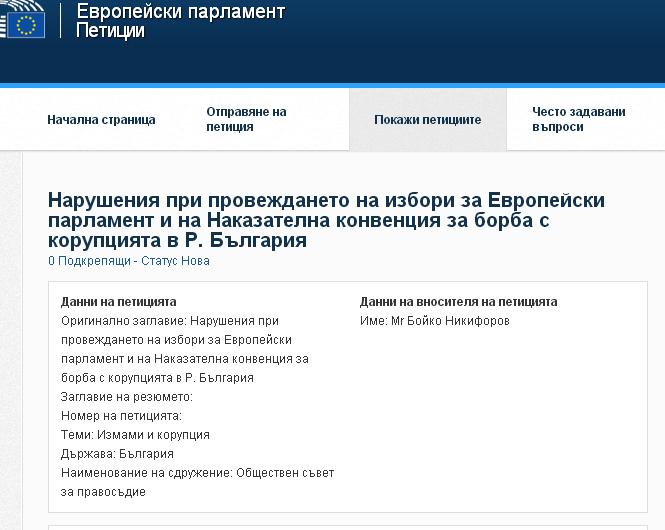 Европейски парламент
Петиции

Начална страница

Отправяне на петиция

Покажи петициите

Често задавани въпроси

Нарушения при провеждането на избори за Европейски парламент и на Наказателна конвенция за борба с корупцията в Р. България

0 Подкрепящи - Статус Нова

Данни на петицията
Оригинално заглавие: Нарушения при провеждането на избори за Европейски парламент и на Наказателна конвенция за борба с корупцията в Р. България
Заглавие на резюмето:
Номер на петицията:
Теми: Измами и корупция
Държава: България
Наименование на сдружение: Обществен съвет за правосъдие

Данни на вносителя на петицията
Име: Mr Бойко Никифоров